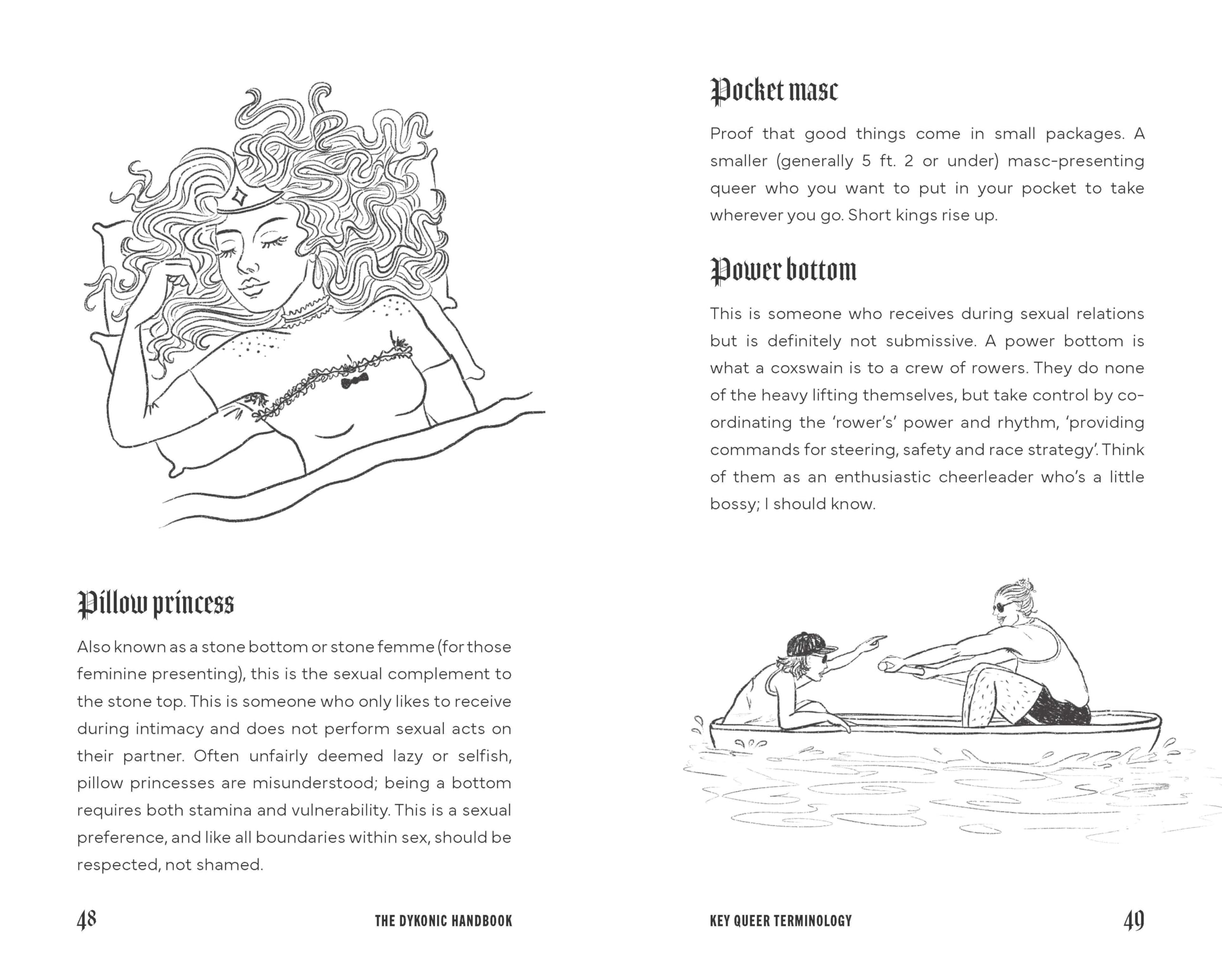 Pillow princess

Also known as a stone bottom or stone femme (for those feminine presenting), this is the sexual complement to the stone top. This is someone who only likes to receive during intimacy and does not perform sexual acts on their partner. Often unfairly deemed lazy or selfish, pillow princesses are misunderstood; being a bottom requires both stamina and vulnerability. This is a sexual preference, and like all boundaries within sex, should be respected, not shamed.

48 THE DYKONIC HANDBOOK

Pocket masc

Proof that good things come in small packages. A smaller (generally 5 ft. 2 or under) masc-presenting queer who you want to put in your pocket to take wherever you go. Short kings rise up.

Power bottom

This is someone who receives during sexual relations but is definitely not submissive. A power bottom is what a coxswain is to a crew of rowers. They do none of the heavy lifting themselves, but take control by co-ordinating the 'rower's' power and rhythm, 'providing commands for steering, safety and race strategy'. Think of them as an enthusiastic cheerleader who's a little bossy; I should know.

KEY QUEER TERMINOLOGY 49